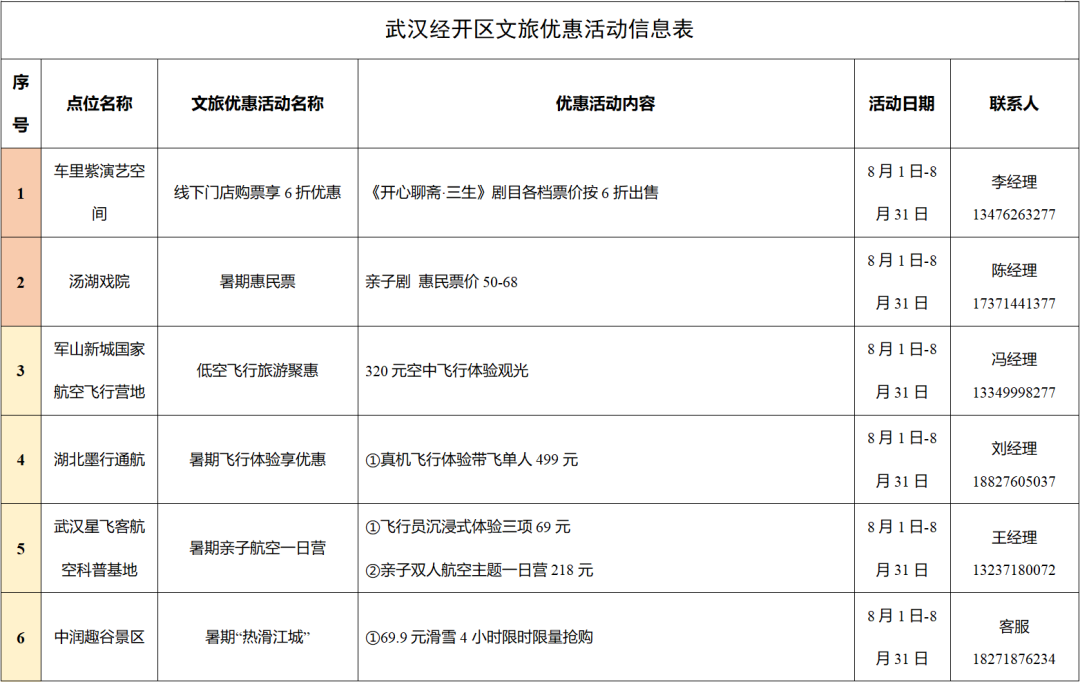 武汉经开区文旅优惠活动信息表

| 序号 | 点位名称 | 文旅优惠活动名称 | 优惠活动内容 | 活动日期 | 联系人 |
|---|---|---|---|---|---|
| 1 | 车里紫演艺空间 | 线下门店购票享 6 折优惠 | 《开心聊斋·三生》剧目各档票价按 6 折出售 | 8 月 1 日-8 月 31 日 | 李经理 13476263277 |
| 2 | 汤湖戏院 | 暑期惠民票 | 亲子剧 惠民票价 50-68 | 8 月 1 日-8 月 31 日 | 陈经理 17371441377 |
| 3 | 军山新城国家航空飞行营地 | 低空飞行旅游聚惠 | 320 元空中飞行体验观光 | 8 月 1 日-8 月 31 日 | 冯经理 13349998277 |
| 4 | 湖北墨行通航 | 暑期飞行体验享优惠 | ①真机飞行体验带飞单人 499 元 | 8 月 1 日-8 月 31 日 | 刘经理 18827605037 |
| 5 | 武汉星飞客航空科普基地 | 暑期亲子航空一日营 | ①飞行员沉浸式体验三项 69 元 ②亲子双人航空主题一日营 218 元 | 8 月 1 日-8 月 31 日 | 王经理 13237180072 |
| 6 | 中润趣谷景区 | 暑期“热滑江城” | ①69.9 元滑雪 4 小时限时限量抢购 | 8 月 1 日-8 月 31 日 | 客服 18271876234 |